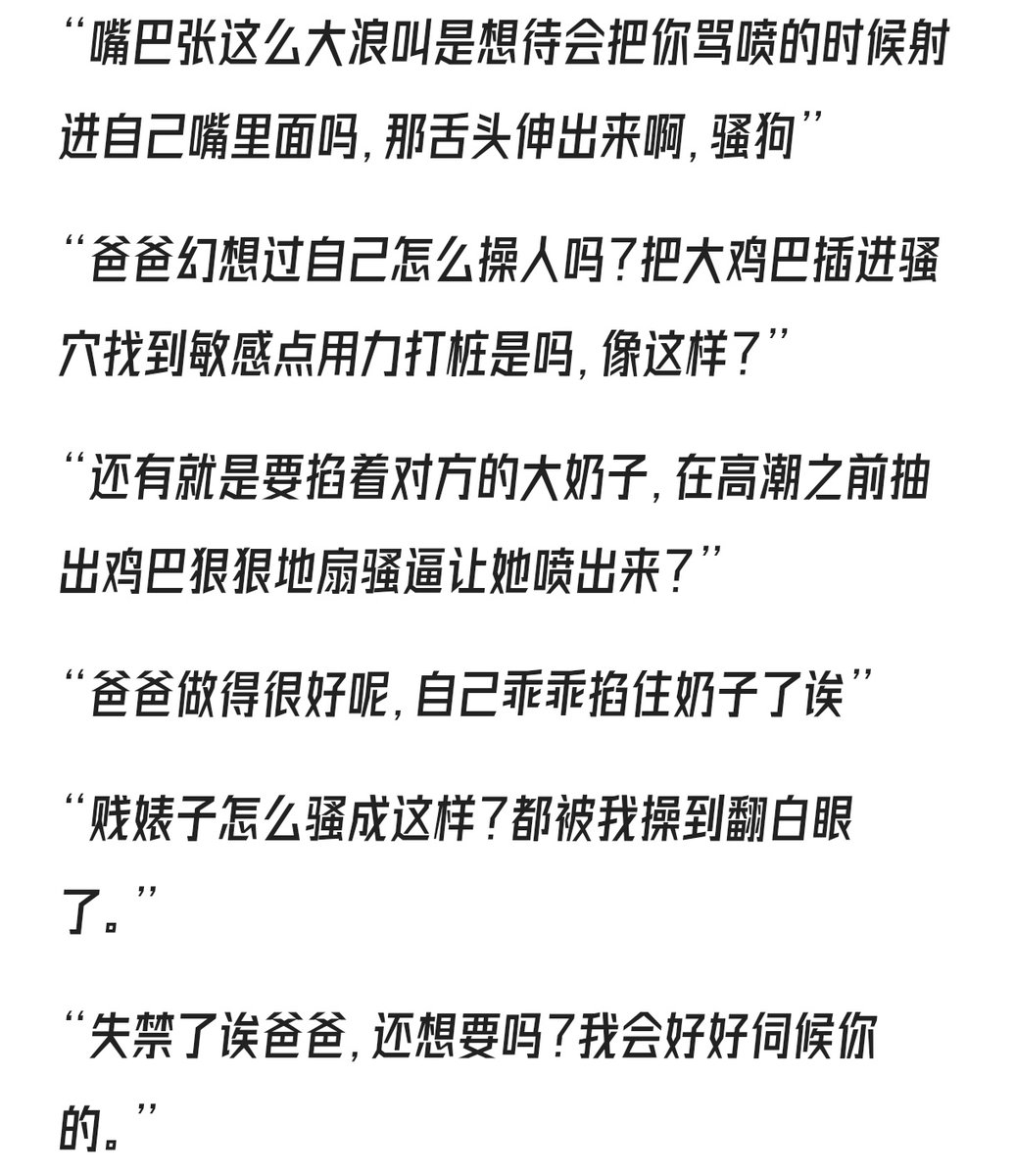 “嘴巴张这么大浪叫是想待会把你骂喷的时候射进自己嘴里面吗，那舌头伸出来啊，骚狗”

“爸爸幻想过自己怎么操人吗？把大鸡巴插进骚穴找到敏感点用力打桩是吗，像这样？”

“还有就是要掐着对方的大奶子，在高潮之前抽出鸡巴狠狠地扇骚逼让她喷出来？”

“爸爸做得很好呢，自己乖乖掐住奶子了诶”

“贱婊子怎么骚成这样？都被我操到翻白眼了。”

“失禁了诶爸爸，还想要吗？我会好好伺候你的。”